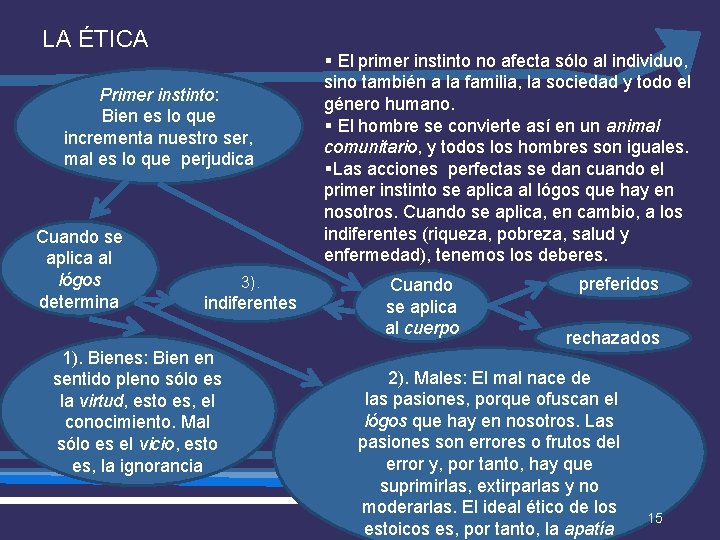 LA ÉTICA

Primer instinto: Bien es lo que incrementa nuestro ser, mal es lo que perjudica

▪ El primer instinto no afecta sólo al individuo, sino también a la familia, la sociedad y todo el género humano.
▪ El hombre se convierte así en un animal comunitario, y todos los hombres son iguales.
▪Las acciones perfectas se dan cuando el primer instinto se aplica al lógos que hay en nosotros. Cuando se aplica, en cambio, a los indiferentes (riqueza, pobreza, salud y enfermedad), tenemos los deberes.

Cuando se aplica al lógos determina

3). indiferentes

Cuando se aplica al cuerpo

preferidos

rechazados

1). Bienes: Bien en sentido pleno sólo es la virtud, esto es, el conocimiento. Mal sólo es el vicio, esto es, la ignorancia

2). Males: El mal nace de las pasiones, porque ofuscan el lógos que hay en nosotros. Las pasiones son errores o frutos del error y, por tanto, hay que suprimirlas, extirparlas y no moderarlas. El ideal ético de los estoicos es, por tanto, la apatía

15